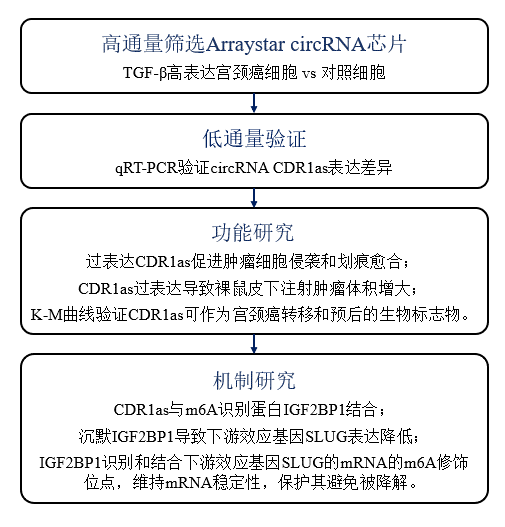 高通量筛选Arraystar circRNA芯片
TGF-β高表达宫颈癌细胞 vs 对照细胞

低通量验证
qRT-PCR验证circRNA CDR1as表达差异

功能研究
过表达CDR1as促进肿瘤细胞侵袭和划痕愈合；
CDR1as过表达导致裸鼠皮下注射肿瘤体积增大；
K-M曲线验证CDR1as可作为宫颈癌转移和预后的生物标志物。

机制研究
CDR1as与m6A识别蛋白IGF2BP1结合；
沉默IGF2BP1导致下游效应基因SLUG表达降低；
IGF2BP1识别和结合下游效应基因SLUG的mRNA的m6A修饰位点，维持mRNA稳定性，保护其避免被降解。